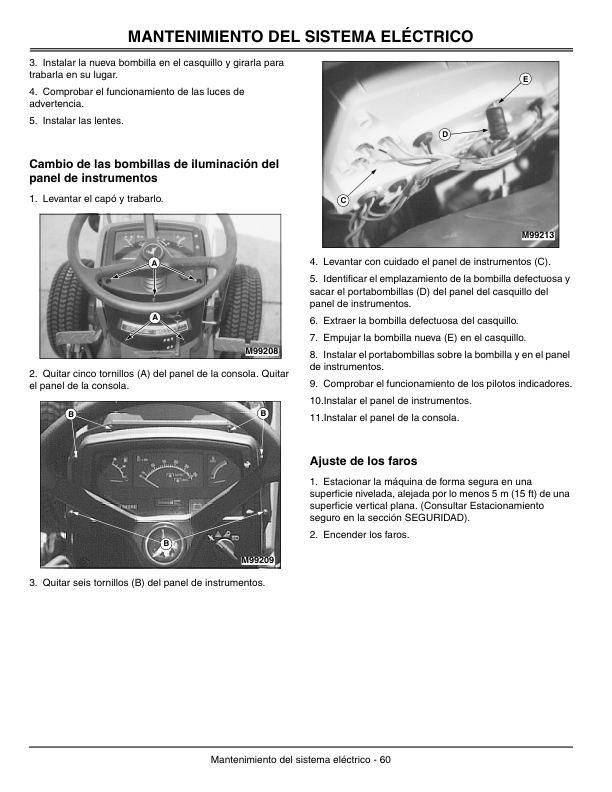 MANTENIMIENTO DEL SISTEMA ELÉCTRICO

3. Instalar la nueva bombilla en el casquillo y girarla para trabarla en su lugar.

4. Comprobar el funcionamiento de las luces de advertencia.

5. Instalar las lentes.

Cambio de las bombillas de iluminación del panel de instrumentos

1. Levantar el capó y trabarlo.

A

A

M99208

2. Quitar cinco tornillos (A) del panel de la consola. Quitar el panel de la consola.

B

B

B

M99209

3. Quitar seis tornillos (B) del panel de instrumentos.

E

D

C

M99213

4. Levantar con cuidado el panel de instrumentos (C).

5. Identificar el emplazamiento de la bombilla defectuosa y sacar el portabombillas (D) del panel del casquillo del panel de instrumentos.

6. Extraer la bombilla defectuosa del casquillo.

7. Empujar la bombilla nueva (E) en el casquillo.

8. Instalar el portabombillas sobre la bombilla y en el panel de instrumentos.

9. Comprobar el funcionamiento de los pilotos indicadores.

10.Instalar el panel de instrumentos.

11.Instalar el panel de la consola.

Ajuste de los faros

1. Estacionar la máquina de forma segura en una superficie nivelada, alejada por lo menos 5 m (15 ft) de una superficie vertical plana. (Consultar Estacionamiento seguro en la sección SEGURIDAD).

2. Encender los faros.

Mantenimiento del sistema eléctrico - 60